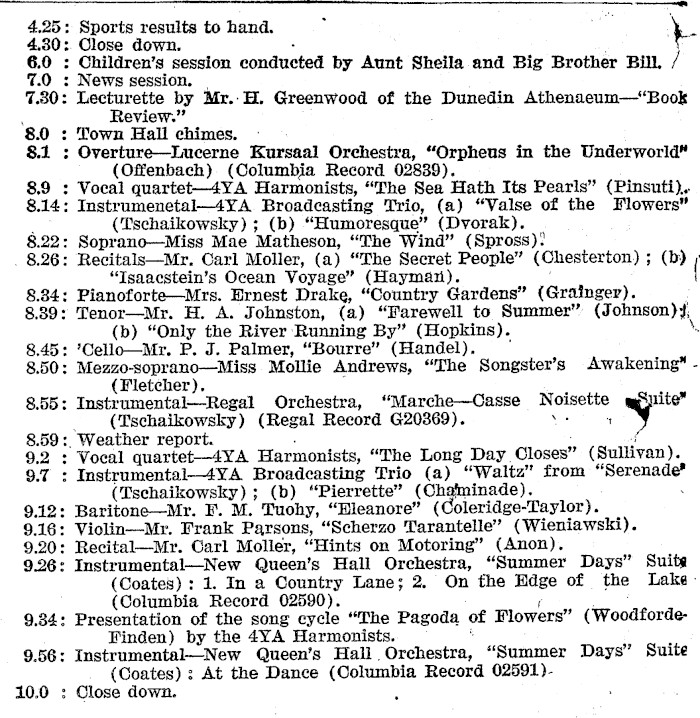 4.25: Sports results to hand.
4.30: Close down.
6.0 : Children's session conducted by Aunt Sheila and Big Brother Bill.
7.0 : News session.
7.30: Lecturette by Mr. H. Greenwood of the Dunedin Athenaeum—"Book Review."
8.0 : Town Hall chimes.
8.1 : Overture—Lucerne Kursaal Orchestra, "Orpheus in the Underworld" (Offenbach) (Columbia Record 02839).
8.9 : Vocal quartet—4YA Harmonists, "The Sea Hath Its Pearls" (Pinsuti).
8.14: Instrumenetal—4YA Broadcasting Trio, (a) "Valse of the Flowers" (Tschaikowsky); (b) "Humoresque" (Dvorak).
8.22: Soprano—Miss Mae Matheson, "The Wind" (Spross).
8.26: Recitals—Mr. Carl Moller, (a) "The Secret People" (Chesterton); (b) "Isaacstein's Ocean Voyage" (Hayman).
8.34: Pianoforte—Mrs. Ernest Drake, "Country Gardens" (Grainger).
8.39: Tenor—Mr. H. A. Johnston, (a) "Farewell to Summer" (Johnson); (b) "Only the River Running By" (Hopkins).
8.45: 'Cello—Mr. P. J. Palmer, "Bourre" (Handel).
8.50: Mezzo-soprano—Miss Mollie Andrews, "The Songster's Awakening" (Fletcher).
8.55: Instrumental—Regal Orchestra, "Marche—Casse Noisette Suite" (Tschaikowsky) (Regal Record G20369).
8.59: Weather report.
9.2 : Vocal quartet—4YA Harmonists, "The Long Day Closes" (Sullivan).
9.7 : Instrumental—4YA Broadcasting Trio (a) "Waltz" from "Serenade" (Tschaikowsky); (b) "Pierrette" (Chaminade).
9.12: Baritone—Mr. F. M. Tuohy, "Eleanore" (Coleridge-Taylor).
9.16: Violin—Mr. Frank Parsons, "Scherzo Tarantelle" (Wieniawski).
9.20: Recital—Mr. Carl Moller, "Hints on Motoring" (Anon).
9.26: Instrumental—New Queen's Hall Orchestra, "Summer Days" Suite (Coates): 1. In a Country Lane; 2. On the Edge of the Lake (Columbia Record 02590).
9.34: Presentation of the song cycle "The Pagoda of Flowers" (Woodforde-Finden) by the 4YA Harmonists.
9.56: Instrumental—New Queen's Hall Orchestra, "Summer Days" Suite (Coates): At the Dance (Columbia Record 02591).
10.0 : Close down.